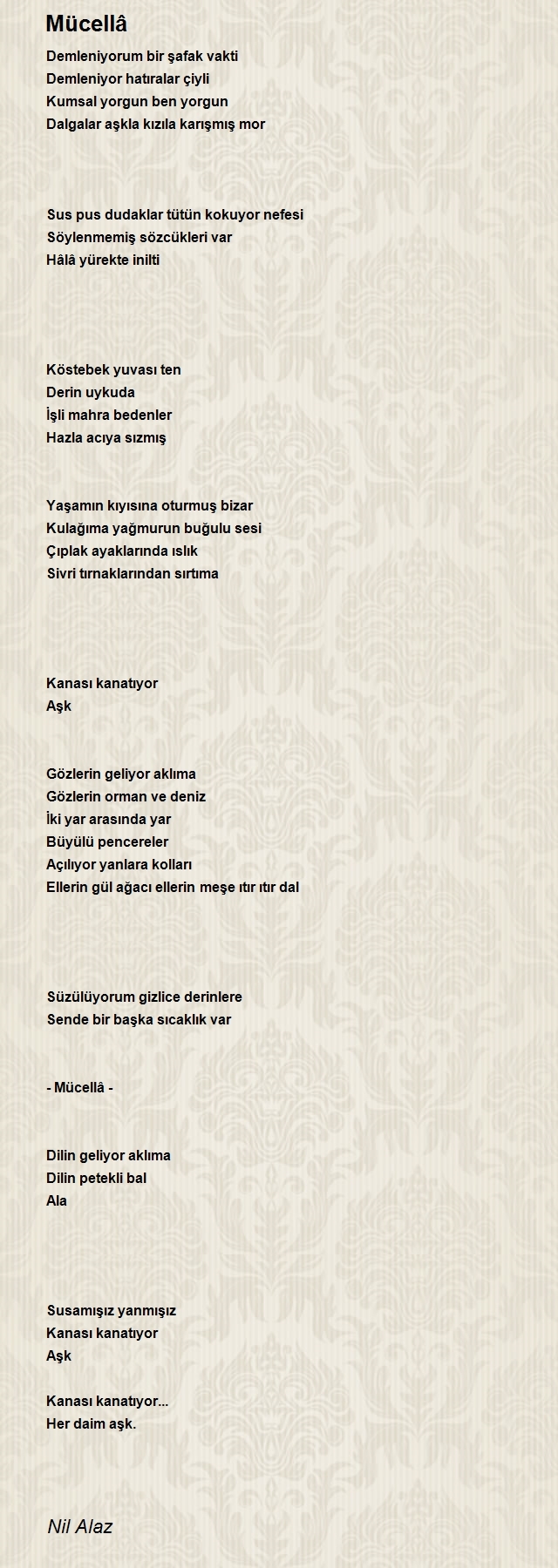 Mücellâ

Demleniyorum bir şafak vakti
Demleniyor hatıralar çiyli
Kumsal yorgun ben yorgun
Dalgalar aşkla kızıla karışmış mor

Sus pus dudaklar tütün kokuyor nefesi
Söylenmemiş sözcükleri var
Hâlâ yürekte inilti

Köstebek yuvası ten
Derin uykuda
İşli mahra bedenler
Hazla acıya sızmış

Yaşamın kıyısına oturmuş bizar
Kulağıma yağmurun buğulu sesi
Çıplak ayaklarında ıslık
Sivri tırnaklarından sırtıma

Kanası kanatıyor
Aşk

Gözlerin geliyor aklıma
Gözlerin orman ve deniz
İki yar arasında yar
Büyülü pencereler
Açılıyor yanlara kolları
Ellerin gül ağacı ellerin meşe ıtır ıtır dal

Süzülüyorum gizlice derinlere
Sende bir başka sıcaklık var

- Mücellâ -

Dilin geliyor aklıma
Dilin petekli bal
Ala

Susamışız yanmışız
Kanası kanatıyor
Aşk

Kanası kanatıyor...
Her daim aşk.

Nil Alaz